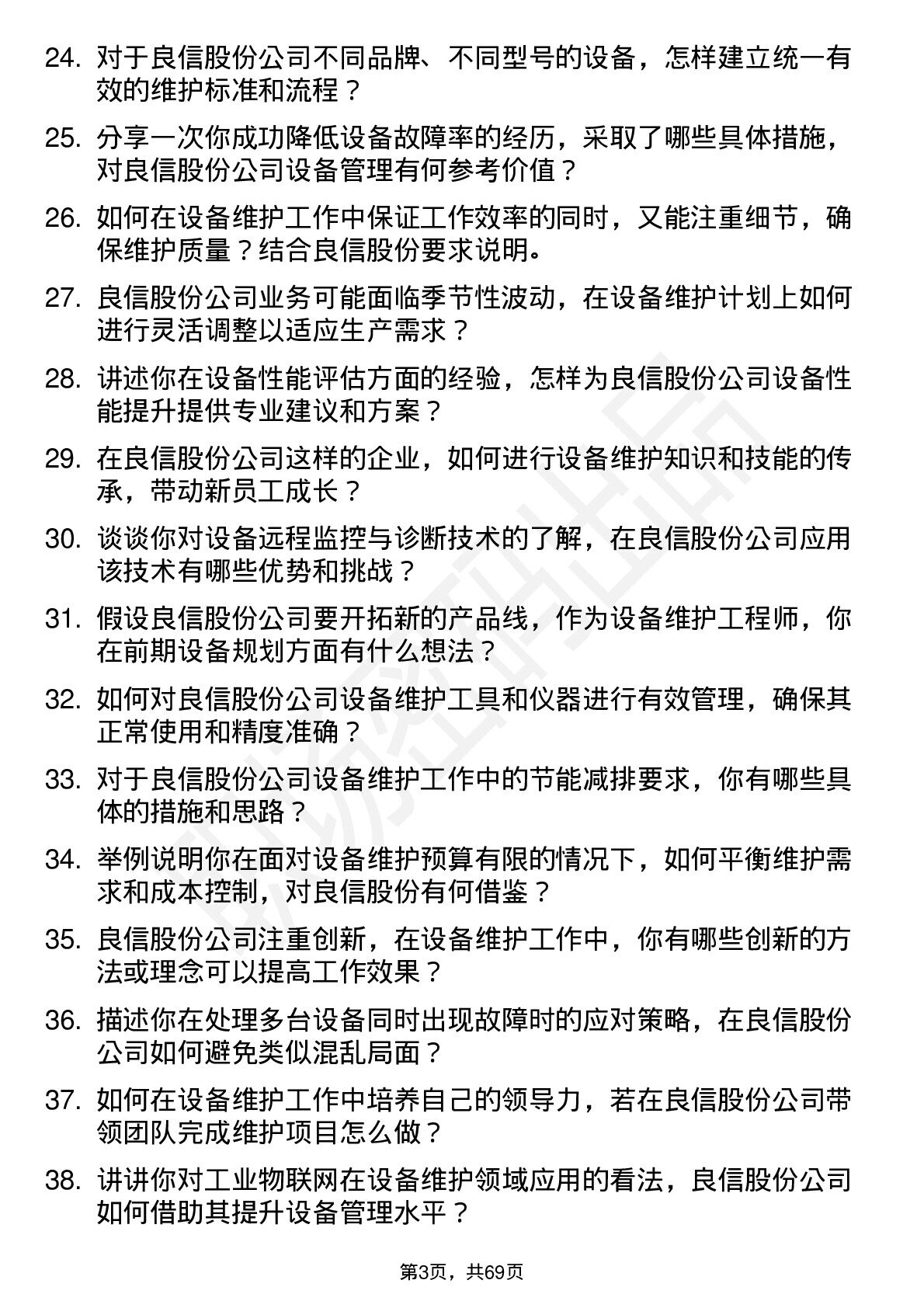 24. 对于良信股份公司不同品牌、不同型号的设备，怎样建立统一有效的维护标准和流程？

25. 分享一次你成功降低设备故障率的经历，采取了哪些具体措施，对良信股份公司设备管理有何参考价值？

26. 如何在设备维护工作中保证工作效率的同时，又能注重细节，确保维护质量？结合良信股份要求说明。

27. 良信股份公司业务可能面临季节性波动，在设备维护计划上如何进行灵活调整以适应生产需求？

28. 讲述你在设备性能评估方面的经验，怎样为良信股份公司设备性能提升提供专业建议和方案？

29. 在良信股份公司这样的企业，如何进行设备维护知识和技能的传承，带动新员工成长？

30. 谈谈你对设备远程监控与诊断技术的了解，在良信股份公司应用该技术有哪些优势和挑战？

31. 假设良信股份公司要开拓新的产品线，作为设备维护工程师，你在前期设备规划方面有什么想法？

32. 如何对良信股份公司设备维护工具和仪器进行有效管理，确保其正常使用和精度准确？

33. 对于良信股份公司设备维护工作中的节能减排要求，你有哪些具体的措施和思路？

34. 举例说明你在面对设备维护预算有限的情况下，如何平衡维护需求和成本控制，对良信股份有何借鉴？

35. 良信股份公司注重创新，在设备维护工作中，你有哪些创新的方法或理念可以提高工作效果？

36. 描述你在处理多台设备同时出现故障时的应对策略，在良信股份公司如何避免类似混乱局面？

37. 如何在设备维护工作中培养自己的领导力，若在良信股份公司带领团队完成维护项目怎么做？

38. 讲讲你对工业物联网在设备维护领域应用的看法，良信股份公司如何借助其提升设备管理水平？

第3页，共69页